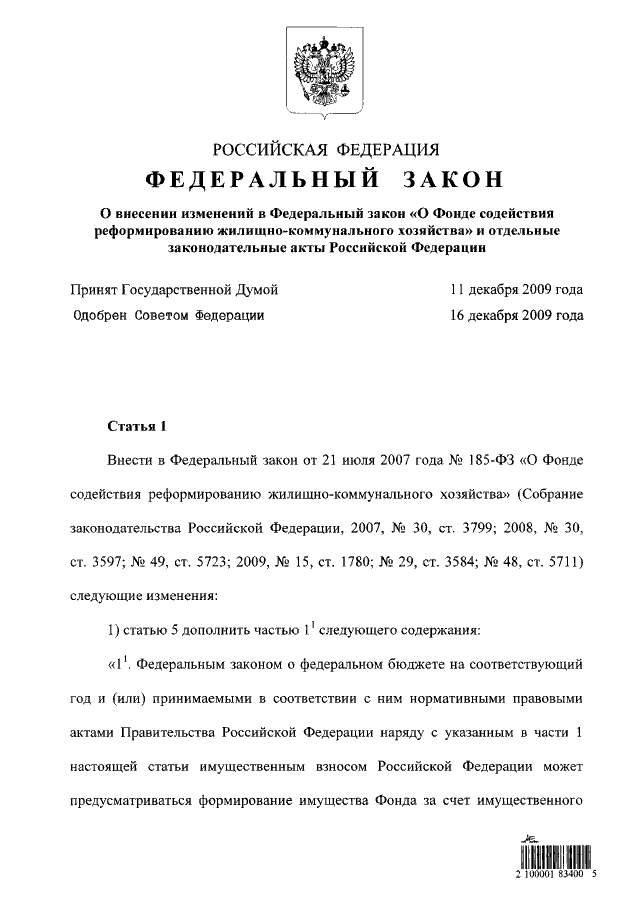 РОССИЙСКАЯ ФЕДЕРАЦИЯ

ФЕДЕРАЛЬНЫЙ ЗАКОН

О внесении изменений в Федеральный закон «О Фонде содействия реформированию жилищно-коммунального хозяйства» и отдельные законодательные акты Российской Федерации

Принят Государственной Думой 11 декабря 2009 года

Одобрен Советом Федерации 16 декабря 2009 года

Статья 1

Внести в Федеральный закон от 21 июля 2007 года № 185-ФЗ «О Фонде содействия реформированию жилищно-коммунального хозяйства» (Собрание законодательства Российской Федерации, 2007, № 30, ст. 3799; 2008, № 30, ст. 3597; № 49, ст. 5723; 2009, № 15, ст. 1780; № 29, ст. 3584; № 48, ст. 5711) следующие изменения:

1) статью 5 дополнить частью $1^1$ следующего содержания:

«$1^1$. Федеральным законом о федеральном бюджете на соответствующий год и (или) принимаемыми в соответствии с ним нормативными правовыми актами Правительства Российской Федерации наряду с указанным в части 1 настоящей статьи имущественным взносом Российской Федерации может предусматриваться формирование имущества Фонда за счет имущественного

2 100001 83400 5